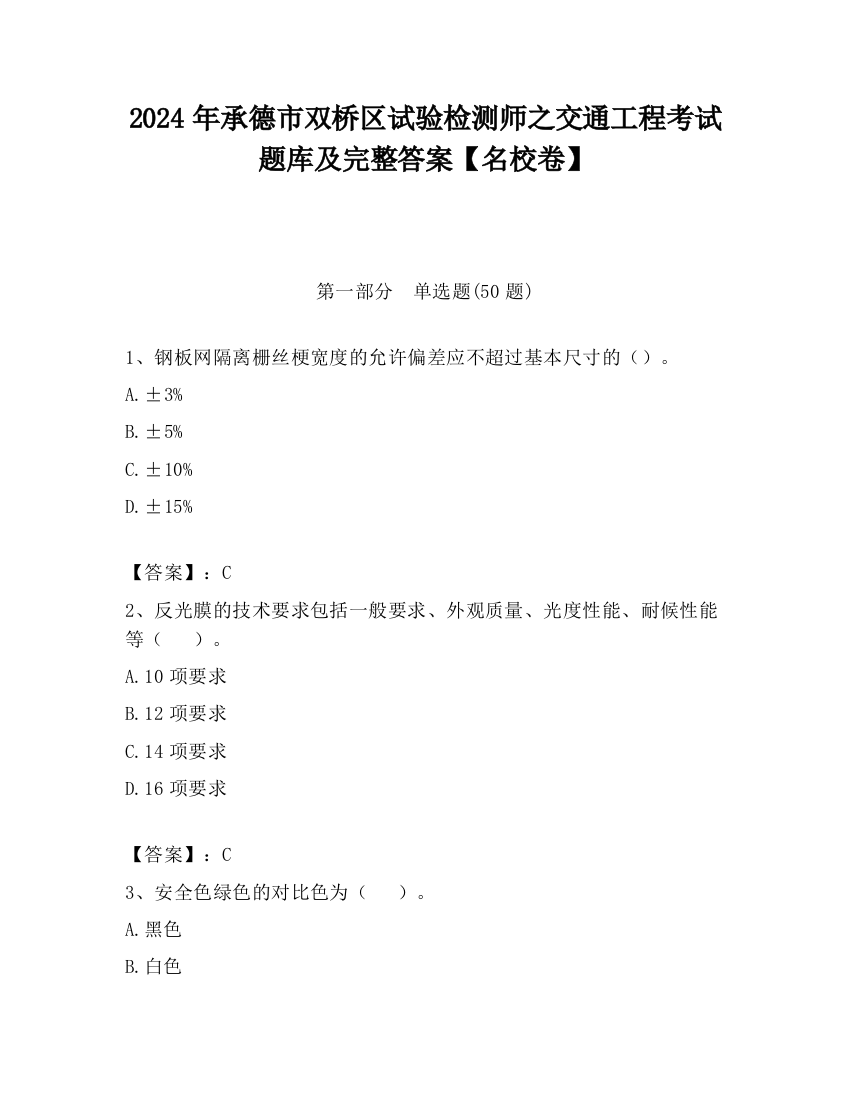 2024 年承德市双桥区试验检测师之交通工程考试题库及完整答案【名校卷】

第一部分　单选题(50 题)

1、钢板网隔离栅丝梗宽度的允许偏差应不超过基本尺寸的（）。

A. ±3%

B. ±5%

C. ±10%

D. ±15%

【答案】：C

2、反光膜的技术要求包括一般要求、外观质量、光度性能、耐候性能等（　　）。

A. 10 项要求

B. 12 项要求

C. 14 项要求

D. 16 项要求

【答案】：C

3、安全色绿色的对比色为（　　）。

A. 黑色

B. 白色